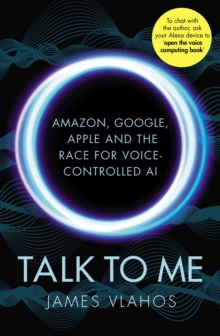 To chat with the author, ask your Alexa device to 'open the voice computing book'

AMAZON, GOOGLE, APPLE AND THE RACE FOR VOICE-CONTROLLED AI

TALK TO ME

JAMES VLAHOS